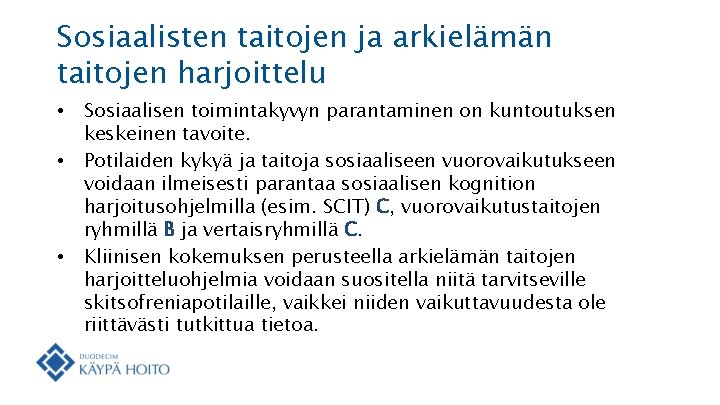 Sosiaalisten taitojen ja arkielämän taitojen harjoittelu

• Sosiaalisen toimintakyvyn parantaminen on kuntoutuksen keskeinen tavoite.
• Potilaiden kykyä ja taitoja sosiaaliseen vuorovaikutukseen voidaan ilmeisesti parantaa sosiaalisen kognition harjoitusohjelmilla (esim. SCIT) C, vuorovaikutustaitojen ryhmillä B ja vertaisryhmillä C.
• Kliinisen kokemuksen perusteella arkielämän taitojen harjoitteluohjelmia voidaan suositella niitä tarvitseville skitsofreniapotilaille, vaikkei niiden vaikuttavuudesta ole riittävästi tutkittua tietoa.

DUODECIM
KÄYPÄ HOITO